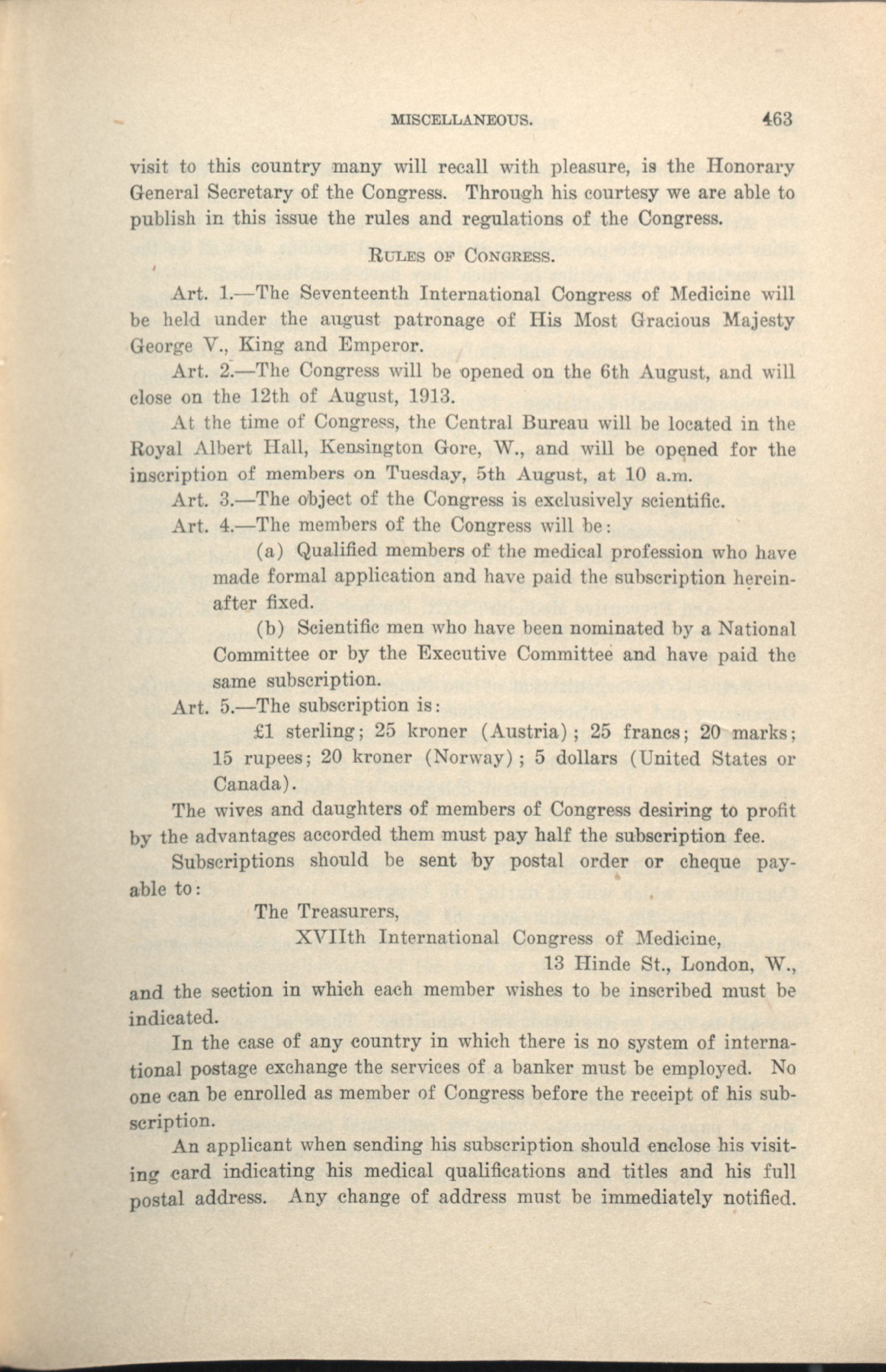 MISCELLANEOUS. 463

visit to this country many will recall with pleasure, is the Honorary General Secretary of the Congress. Through his courtesy we are able to publish in this issue the rules and regulations of the Congress.

RULES OF CONGRESS.

Art. 1.—The Seventeenth International Congress of Medicine will be held under the august patronage of His Most Gracious Majesty George V., King and Emperor.

Art. 2.—The Congress will be opened on the 6th August, and will close on the 12th of August, 1913.

At the time of Congress, the Central Bureau will be located in the Royal Albert Hall, Kensington Gore, W., and will be opened for the inscription of members on Tuesday, 5th August, at 10 a.m.

Art. 3.—The object of the Congress is exclusively scientific.

Art. 4.—The members of the Congress will be:

(a) Qualified members of the medical profession who have made formal application and have paid the subscription hereinafter fixed.

(b) Scientific men who have been nominated by a National Committee or by the Executive Committee and have paid the same subscription.

Art. 5.—The subscription is:

£1 sterling; 25 kroner (Austria); 25 francs; 20 marks; 15 rupees; 20 kroner (Norway); 5 dollars (United States or Canada).

The wives and daughters of members of Congress desiring to profit by the advantages accorded them must pay half the subscription fee.

Subscriptions should be sent by postal order or cheque payable to:

The Treasurers,
XVIIth International Congress of Medicine,
13 Hinde St., London, W.,

and the section in which each member wishes to be inscribed must be indicated.

In the case of any country in which there is no system of international postage exchange the services of a banker must be employed. No one can be enrolled as member of Congress before the receipt of his subscription.

An applicant when sending his subscription should enclose his visiting card indicating his medical qualifications and titles and his full postal address. Any change of address must be immediately notified.